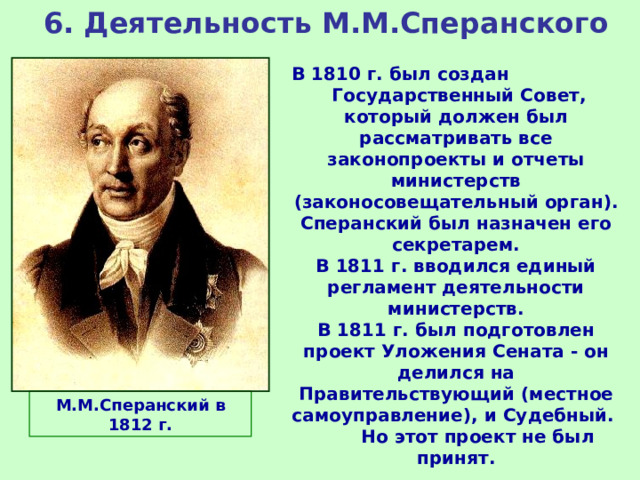 6. Деятельность М.М.Сперанского

М.М.Сперанский в 1812 г.

В 1810 г. был создан Государственный Совет, который должен был рассматривать все законопроекты и отчеты министерств (законосовещательный орган). Сперанский был назначен его секретарем.
В 1811 г. вводился единый регламент деятельности министерств.
В 1811 г. был подготовлен проект Уложения Сената - он делился на Правительствующий (местное самоуправление), и Судебный. Но этот проект не был принят.